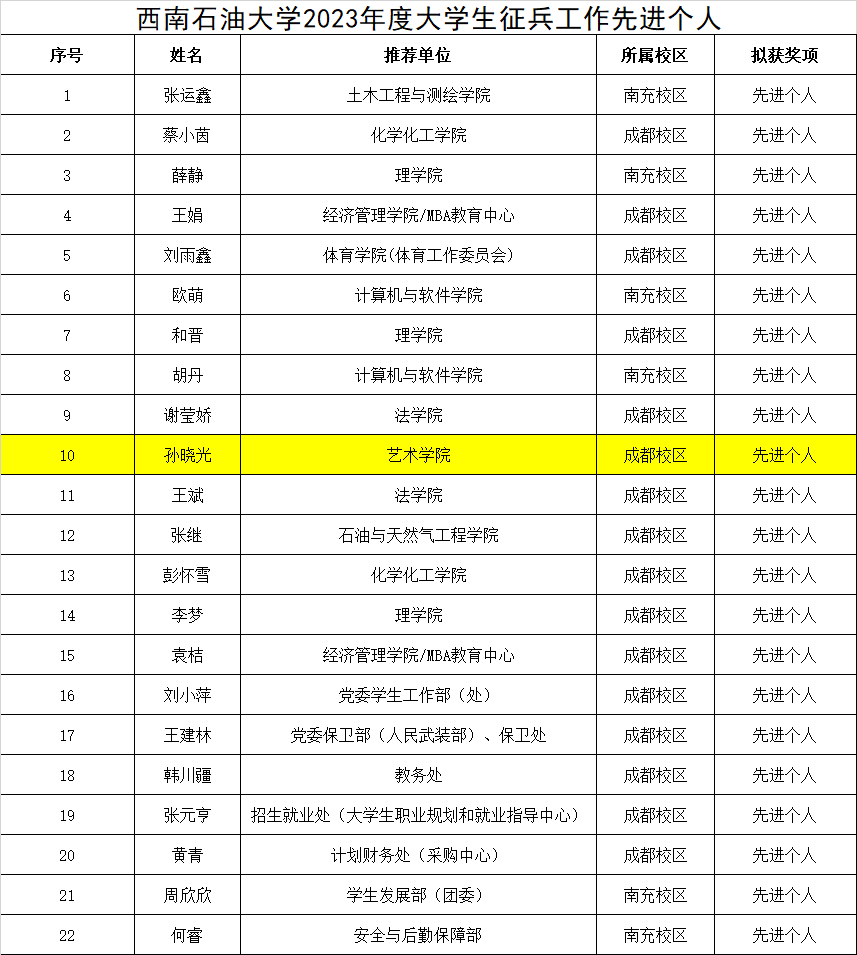 西南石油大学2023年度大学生征兵工作先进个人

| 序号 | 姓名 | 推荐单位 | 所属校区 | 拟获奖项 |
|---|---|---|---|---|
| 1 | 张运鑫 | 土木工程与测绘学院 | 南充校区 | 先进个人 |
| 2 | 蔡小茵 | 化学化工学院 | 成都校区 | 先进个人 |
| 3 | 薛静 | 理学院 | 南充校区 | 先进个人 |
| 4 | 王娟 | 经济管理学院/MBA教育中心 | 成都校区 | 先进个人 |
| 5 | 刘雨鑫 | 体育学院(体育工作委员会) | 成都校区 | 先进个人 |
| 6 | 欧萌 | 计算机与软件学院 | 南充校区 | 先进个人 |
| 7 | 和晋 | 理学院 | 成都校区 | 先进个人 |
| 8 | 胡丹 | 计算机与软件学院 | 南充校区 | 先进个人 |
| 9 | 谢莹娇 | 法学院 | 成都校区 | 先进个人 |
| 10 | 孙晓光 | 艺术学院 | 成都校区 | 先进个人 |
| 11 | 王斌 | 法学院 | 成都校区 | 先进个人 |
| 12 | 张继 | 石油与天然气工程学院 | 成都校区 | 先进个人 |
| 13 | 彭怀雪 | 化学化工学院 | 成都校区 | 先进个人 |
| 14 | 李梦 | 理学院 | 成都校区 | 先进个人 |
| 15 | 袁桔 | 经济管理学院/MBA教育中心 | 成都校区 | 先进个人 |
| 16 | 刘小萍 | 党委学生工作部（处） | 成都校区 | 先进个人 |
| 17 | 王建林 | 党委保卫部（人民武装部）、保卫处 | 成都校区 | 先进个人 |
| 18 | 韩川疆 | 教务处 | 成都校区 | 先进个人 |
| 19 | 张元亨 | 招生就业处（大学生职业规划和就业指导中心） | 成都校区 | 先进个人 |
| 20 | 黄青 | 计划财务处（采购中心） | 成都校区 | 先进个人 |
| 21 | 周欣欣 | 学生发展部（团委） | 南充校区 | 先进个人 |
| 22 | 何睿 | 安全与后勤保障部 | 南充校区 | 先进个人 |